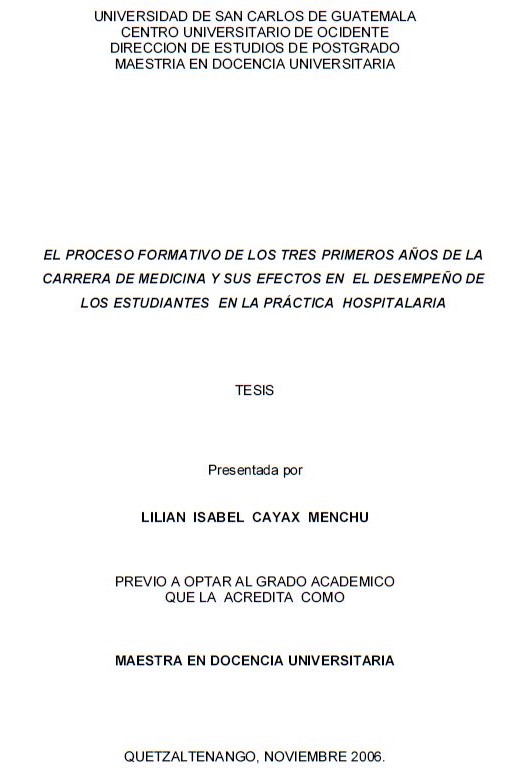 UNIVERSIDAD DE SAN CARLOS DE GUATEMALA
CENTRO UNIVERSITARIO DE OCIDENTE
DIRECCION DE ESTUDIOS DE POSTGRADO
MAESTRIA EN DOCENCIA UNIVERSITARIA

EL PROCESO FORMATIVO DE LOS TRES PRIMEROS AÑOS DE LA CARRERA DE MEDICINA Y SUS EFECTOS EN EL DESEMPEÑO DE LOS ESTUDIANTES EN LA PRÁCTICA HOSPITALARIA

TESIS

Presentada por

LILIAN ISABEL CAYAX MENCHU

PREVIO A OPTAR AL GRADO ACADEMICO
QUE LA ACREDITA COMO

MAESTRA EN DOCENCIA UNIVERSITARIA

QUETZALTENANGO, NOVIEMBRE 2006.